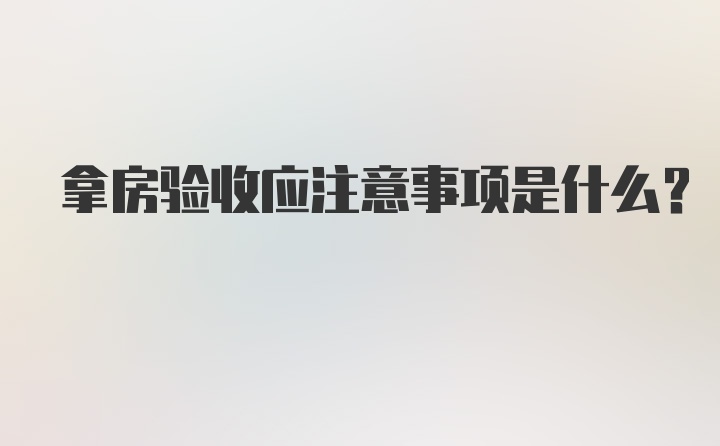 拿房验收应注意事项是什么?